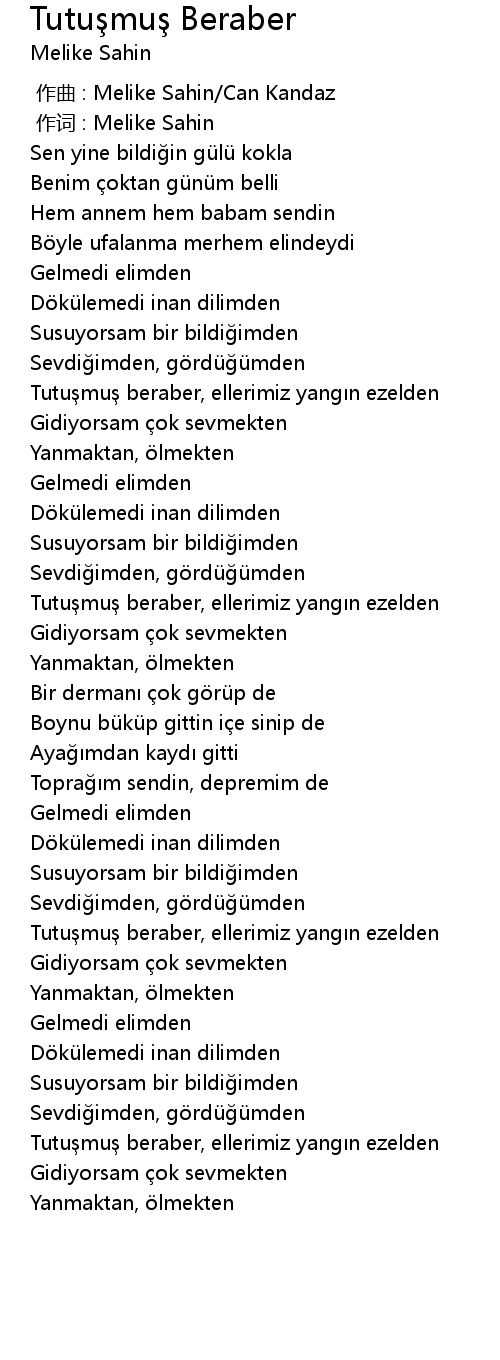 Tutuşmuş Beraber
Melike Sahin

作曲 : Melike Sahin/Can Kandaz
作词 : Melike Sahin
Sen yine bildiğin gülü kokla
Benim çoktan günüm belli
Hem annem hem babam sendin
Böyle ufalanma merhem elindeydi
Gelmedi elimden
Dökülemedi inan dilimden
Susuyorsam bir bildiğimden
Sevdiğimden, gördüğümden
Tutuşmuş beraber, ellerimiz yangın ezelden
Gidiyorsam çok sevmekten
Yanmaktan, ölmekten
Gelmedi elimden
Dökülemedi inan dilimden
Susuyorsam bir bildiğimden
Sevdiğimden, gördüğümden
Tutuşmuş beraber, ellerimiz yangın ezelden
Gidiyorsam çok sevmekten
Yanmaktan, ölmekten
Bir dermanı çok görüp de
Boynu büküp gittin içe sinip de
Ayağımdan kaydı gitti
Toprağım sendin, depremim de
Gelmedi elimden
Dökülemedi inan dilimden
Susuyorsam bir bildiğimden
Sevdiğimden, gördüğümden
Tutuşmuş beraber, ellerimiz yangın ezelden
Gidiyorsam çok sevmekten
Yanmaktan, ölmekten
Gelmedi elimden
Dökülemedi inan dilimden
Susuyorsam bir bildiğimden
Sevdiğimden, gördüğümden
Tutuşmuş beraber, ellerimiz yangın ezelden
Gidiyorsam çok sevmekten
Yanmaktan, ölmekten